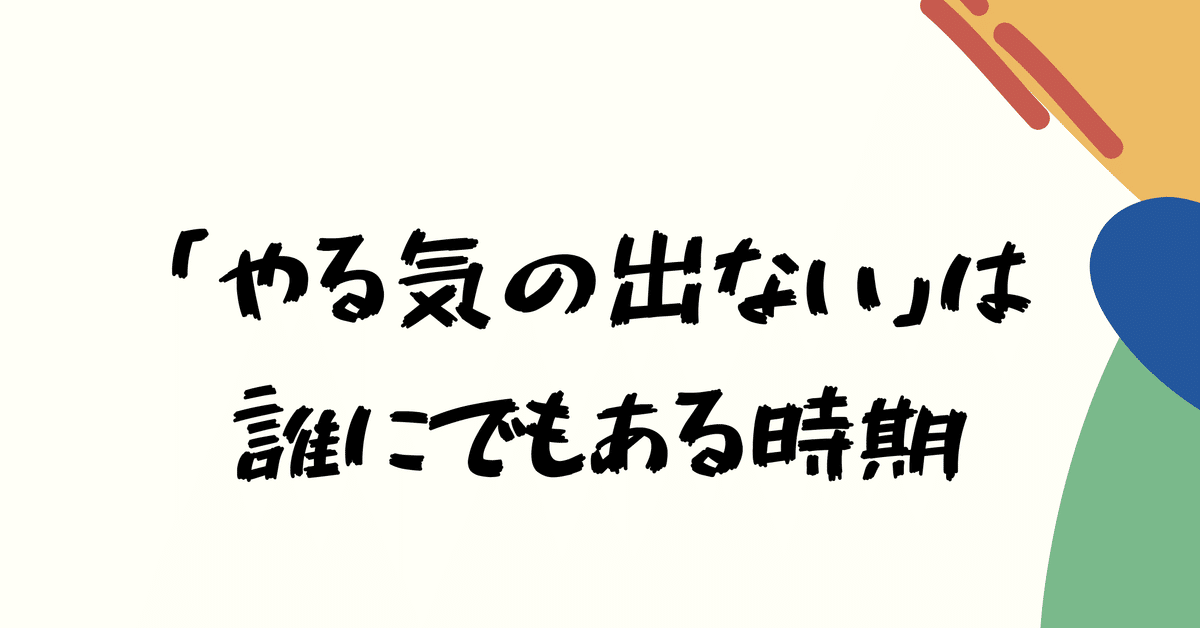 「やる気の出ない」は
誰にでもある時期